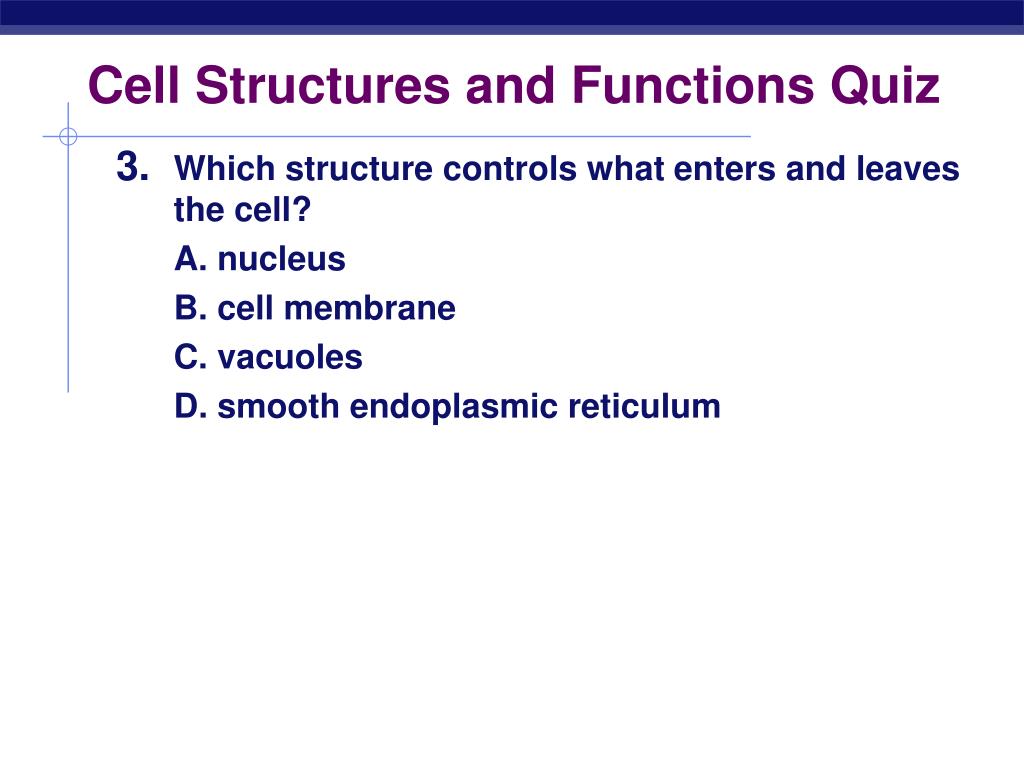 Cell Structures and Functions Quiz

3. Which structure controls what enters and leaves the cell?

A. nucleus

B. cell membrane

C. vacuoles

D. smooth endoplasmic reticulum